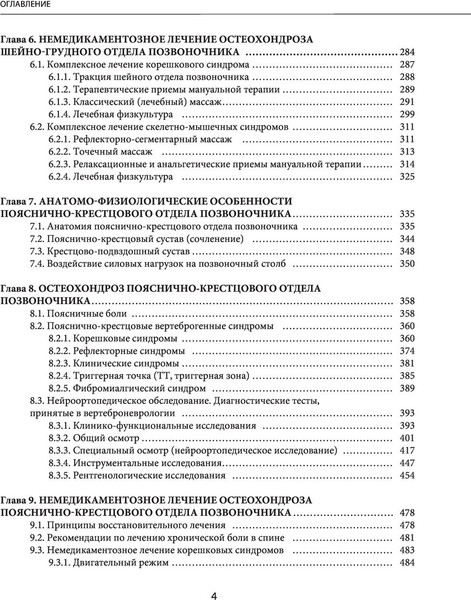 ОГЛАВЛЕНИЕ

Глава 6. НЕМЕДИКАМЕНТОЗНОЕ ЛЕЧЕНИЕ ОСТЕОХОНДРОЗА ШЕЙНО-ГРУДНОГО ОТДЕЛА ПОЗВОНОЧНИКА ........ 284
6.1. Комплексное лечение корешкового синдрома ........ 287
6.1.1. Тракция шейного отдела позвоночника ........ 288
6.1.2. Терапевтические приемы мануальной терапии ........ 289
6.1.3. Классический (лечебный) массаж ........ 291
6.1.4. Лечебная физкультура ........ 299
6.2. Комплексное лечение скелетно-мышечных синдромов ........ 311
6.2.1. Рефлекторно-сегментарный массаж ........ 311
6.2.2. Точечный массаж ........ 313
6.2.3. Релаксационные и анальгетические приемы мануальной терапии ........ 314
6.2.4. Лечебная физкультура ........ 325

Глава 7. АНАТОМО-ФИЗИОЛОГИЧЕСКИЕ ОСОБЕННОСТИ ПОЯСНИЧНО-КРЕСТЦОВОГО ОТДЕЛА ПОЗВОНОЧНИКА ........ 335
7.1. Анатомия пояснично-крестцового отдела позвоночника ........ 335
7.2. Пояснично-крестцовый сустав (сочленение) ........ 344
7.3. Крестцово-подвздошный сустав ........ 348
7.4. Воздействие силовых нагрузок на позвоночный столб ........ 350

Глава 8. ОСТЕОХОНДРОЗ ПОЯСНИЧНО-КРЕСТЦОВОГО ОТДЕЛА ПОЗВОНОЧНИКА ........ 358
8.1. Поясничные боли ........ 358
8.2. Пояснично-крестцовые вертеброгенные синдромы ........ 360
8.2.1. Корешковые синдромы ........ 360
8.2.2. Рефлекторные синдромы ........ 374
8.2.3. Клинические синдромы ........ 381
8.2.4. Триггерная точка (ТТ, триггерная зона) ........ 385
8.2.5. Фибромиалгический синдром ........ 389
8.3. Нейроортопедическое обследование. Диагностические тесты, принятые в вертеброневрологии ........ 393
8.3.1. Клинико-функциональные исследования ........ 393
8.3.2. Общий осмотр ........ 401
8.3.3. Специальный осмотр (нейроортопедическое исследование) ........ 417
8.3.4. Инструментальные исследования ........ 447
8.3.5. Рентгенологические исследования ........ 454

Глава 9. НЕМЕДИКАМЕНТОЗНОЕ ЛЕЧЕНИЕ ОСТЕОХОНДРОЗА ПОЯСНИЧНО-КРЕСТЦОВОГО ОТДЕЛА ПОЗВОНОЧНИКА ........ 478
9.1. Принципы восстановительного лечения ........ 478
9.2. Рекомендации по лечению хронической боли в спине ........ 481
9.3. Немедикаментозное лечение корешковых синдромов ........ 483
9.3.1. Двигательный режим ........ 484

4